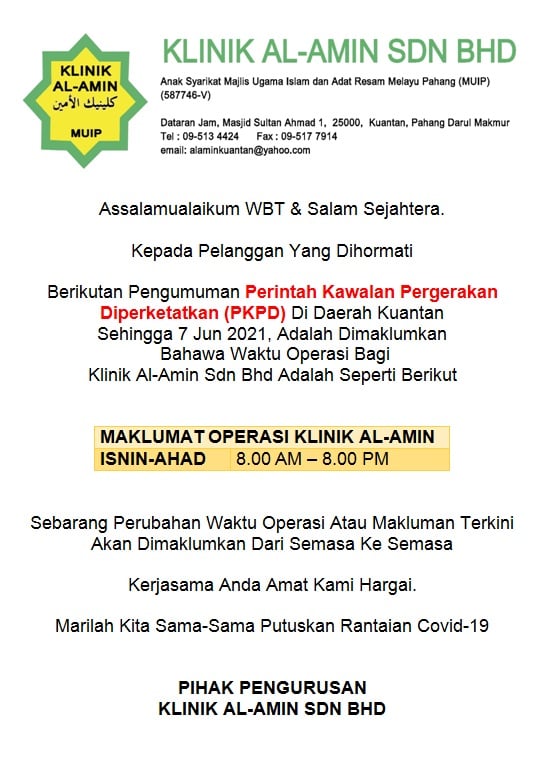 KLINIK AL-AMIN
كلينيك الأمين
MUIP

KLINIK AL-AMIN SDN BHD

Anak Syarikat Majlis Ugama Islam dan Adat Resam Melayu Pahang (MUIP) (587746-V)

Dataran Jam, Masjid Sultan Ahmad 1, 25000, Kuantan, Pahang Darul Makmur
Tel : 09-513 4424 Fax : 09-517 7914
email: alaminkuantan@yahoo.com

Assalamualaikum WBT & Salam Sejahtera.

Kepada Pelanggan Yang Dihormati

Berikutan Pengumuman Perintah Kawalan Pergerakan Diperketatkan (PKPD) Di Daerah Kuantan Sehingga 7 Jun 2021, Adalah Dimaklumkan Bahawa Waktu Operasi Bagi Klinik Al-Amin Sdn Bhd Adalah Seperti Berikut

| MAKLUMAT OPERASI KLINIK AL-AMIN | |
|---|---|
| ISNIN-AHAD | 8.00 AM – 8.00 PM |

Sebarang Perubahan Waktu Operasi Atau Makluman Terkini Akan Dimaklumkan Dari Semasa Ke Semasa

Kerjasama Anda Amat Kami Hargai.

Marilah Kita Sama-Sama Putuskan Rantaian Covid-19

PIHAK PENGURUSAN
KLINIK AL-AMIN SDN BHD